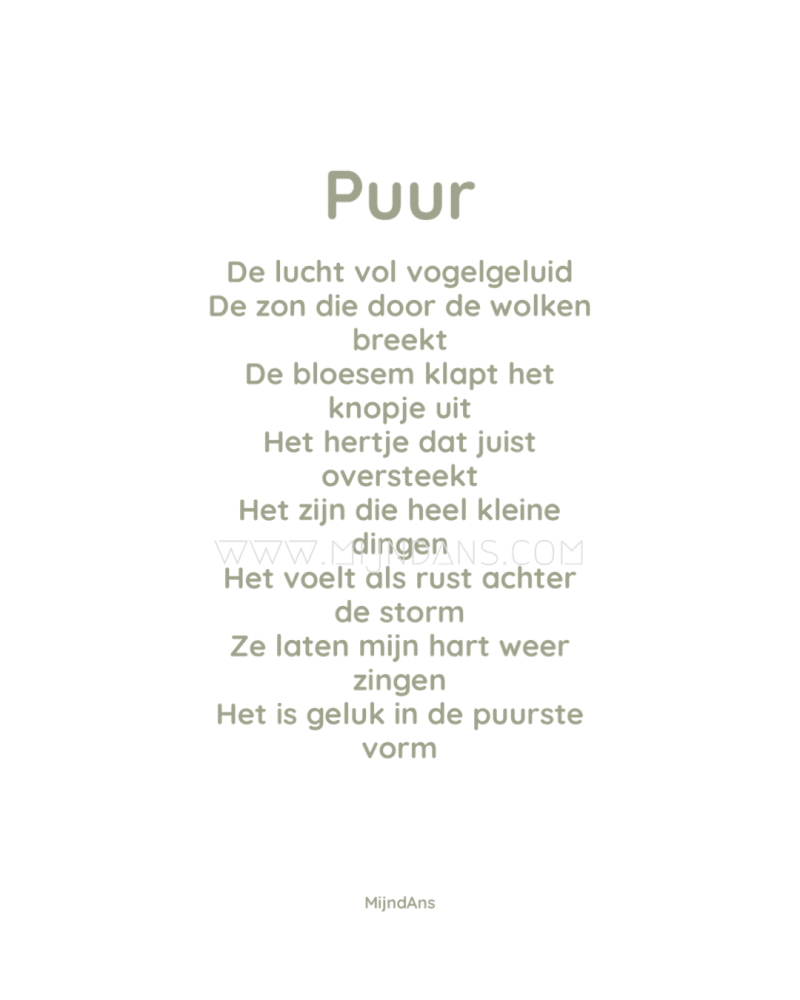 Puur

De lucht vol vogelgeluid
De zon die door de wolken breekt
De bloesem klapt het knopje uit
Het hertje dat juist oversteekt
Het zijn die heel kleine dingen
Het voelt als rust achter de storm
Ze laten mijn hart weer zingen
Het is geluk in de puurste vorm

MijndAns

WWW.MIJNDANS.COM